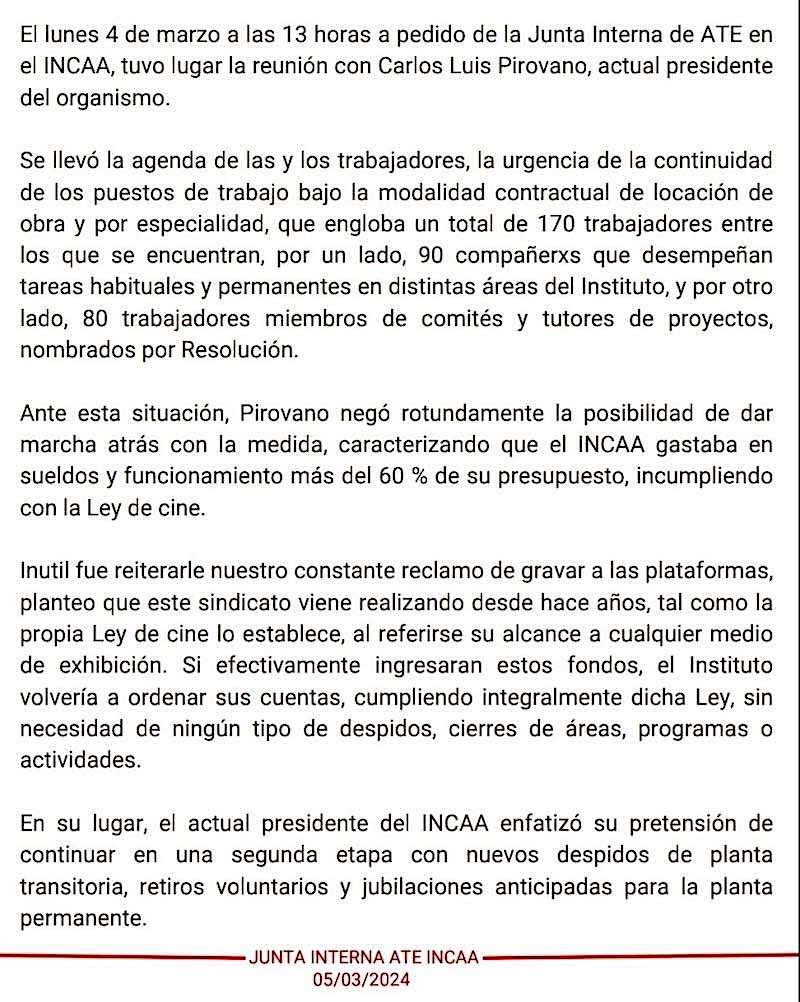 El lunes 4 de marzo a las 13 horas a pedido de la Junta Interna de ATE en el INCAA, tuvo lugar la reunión con Carlos Luis Pirovano, actual presidente del organismo.

Se llevó la agenda de las y los trabajadores, la urgencia de la continuidad de los puestos de trabajo bajo la modalidad contractual de locación de obra y por especialidad, que engloba un total de 170 trabajadores entre los que se encuentran, por un lado, 90 compañerxs que desempeñan tareas habituales y permanentes en distintas áreas del Instituto, y por otro lado, 80 trabajadores miembros de comités y tutores de proyectos, nombrados por Resolución.

Ante esta situación, Pirovano negó rotundamente la posibilidad de dar marcha atrás con la medida, caracterizando que el INCAA gastaba en sueldos y funcionamiento más del 60 % de su presupuesto, incumpliendo con la Ley de cine.

Inutil fue reiterarle nuestro constante reclamo de gravar a las plataformas, planteo que este sindicato viene realizando desde hace años, tal como la propia Ley de cine lo establece, al referirse su alcance a cualquier medio de exhibición. Si efectivamente ingresaran estos fondos, el Instituto volvería a ordenar sus cuentas, cumpliendo integralmente dicha Ley, sin necesidad de ningún tipo de despidos, cierres de áreas, programas o actividades.

En su lugar, el actual presidente del INCAA enfatizó su pretensión de continuar en una segunda etapa con nuevos despidos de planta transitoria, retiros voluntarios y jubilaciones anticipadas para la planta permanente.

JUNTA INTERNA ATE INCAA
05/03/2024